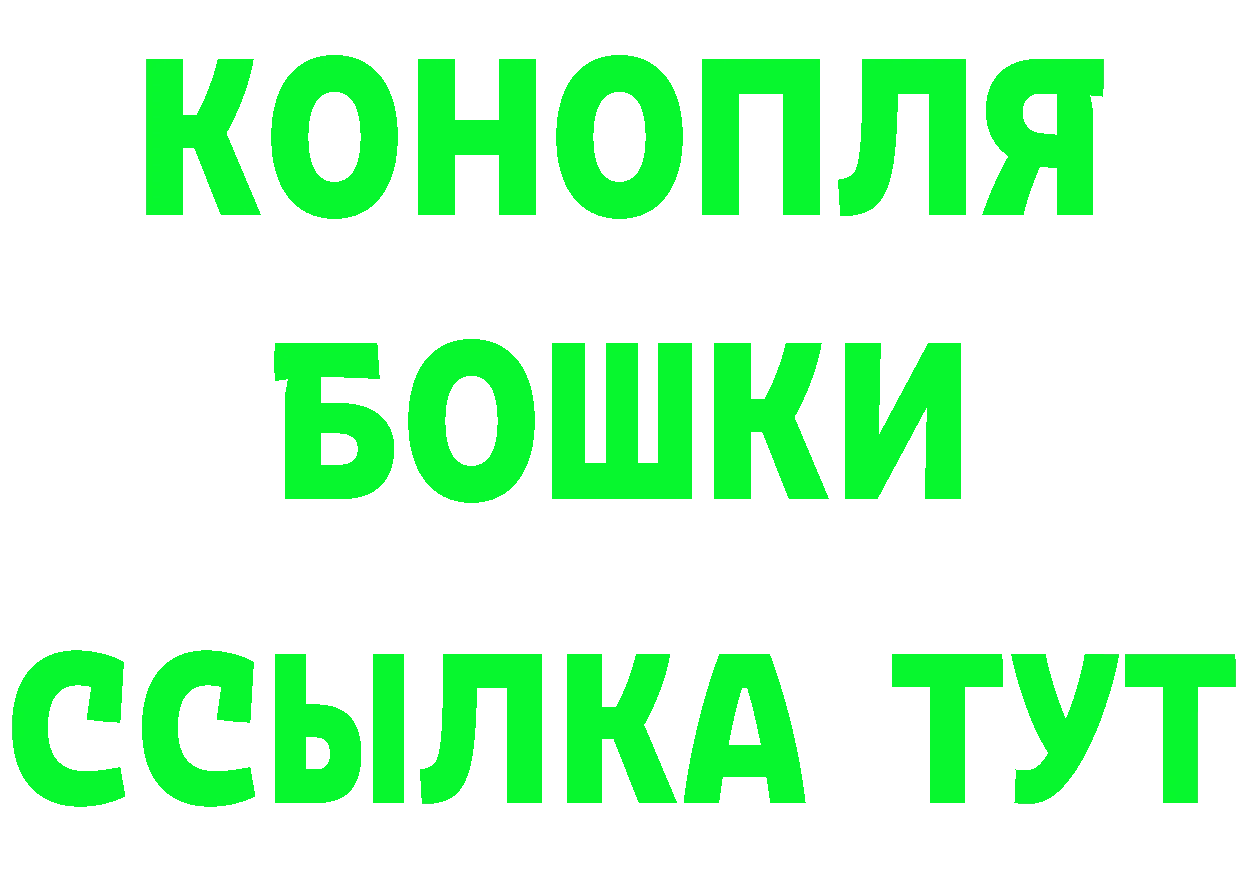 КОНОПЛЯ
БОШКИ
ССЫЛКА ТУТ